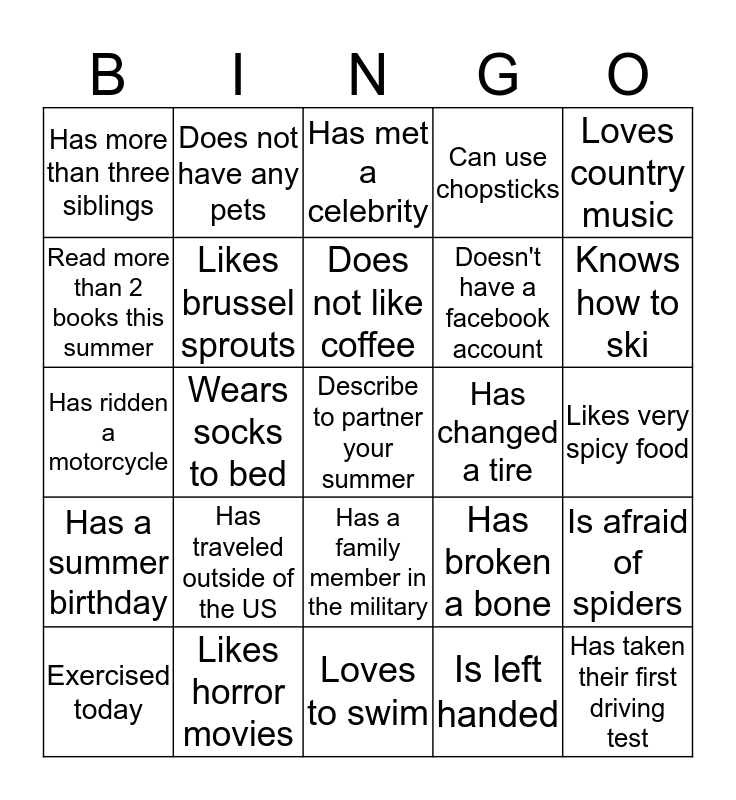 | B | I | N | G | O |
|---|---|---|---|---|
| Has more than three siblings | Does not have any pets | Has met a celebrity | Can use chopsticks | Loves country music |
| Read more than 2 books this summer | Likes brussel sprouts | Does not like coffee | Doesn't have a facebook account | Knows how to ski |
| Has ridden a motorcycle | Wears socks to bed | Describe to partner your summer | Has changed a tire | Likes very spicy food |
| Has a summer birthday | Has traveled outside of the US | Has a family member in the military | Has broken a bone | Is afraid of spiders |
| Exercised today | Likes horror movies | Loves to swim | Is left handed | Has taken their first driving test |